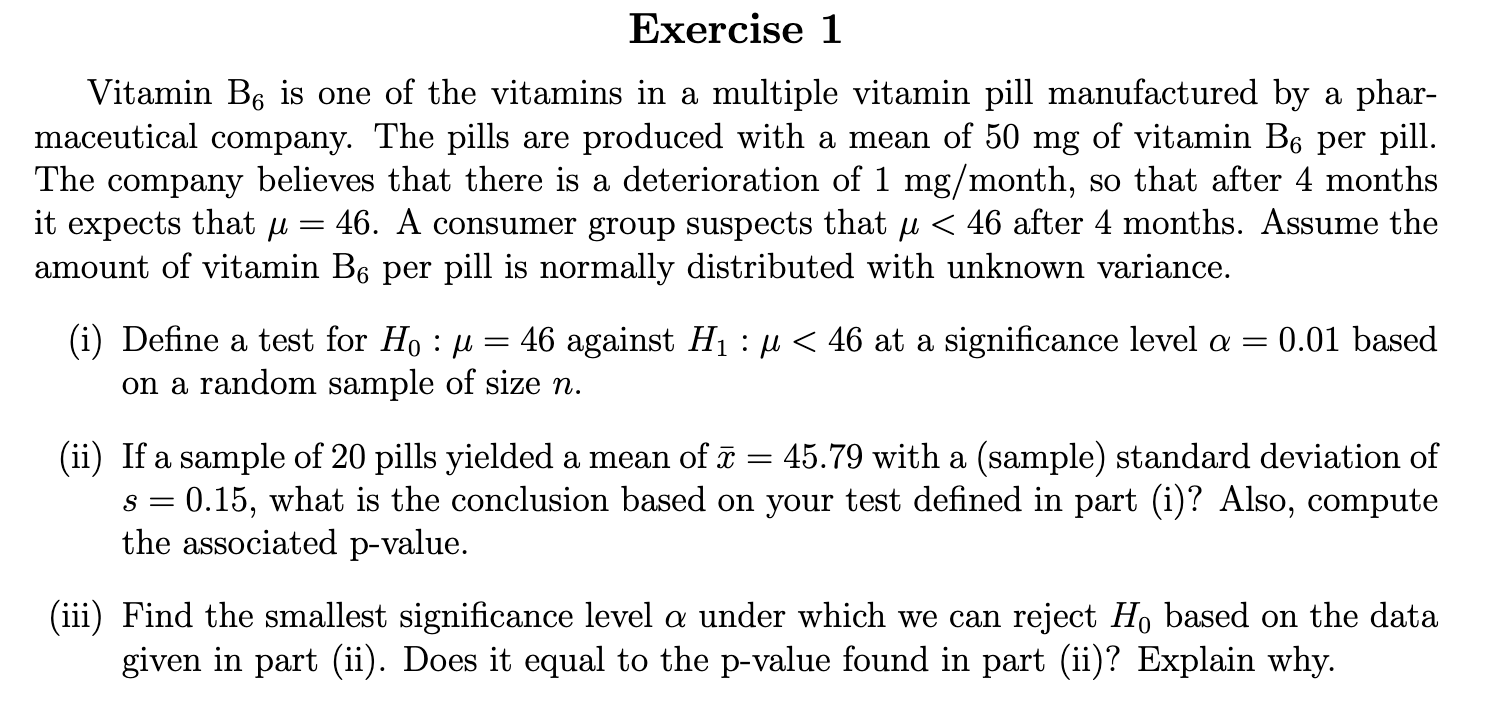 Exercise 1

Vitamin $B_6$ is one of the vitamins in a multiple vitamin pill manufactured by a pharmaceutical company. The pills are produced with a mean of 50 mg of vitamin $B_6$ per pill. The company believes that there is a deterioration of 1 mg/month, so that after 4 months it expects that $\mu = 46$. A consumer group suspects that $\mu < 46$ after 4 months. Assume the amount of vitamin $B_6$ per pill is normally distributed with unknown variance.

(i) Define a test for $H_0 : \mu = 46$ against $H_1 : \mu < 46$ at a significance level $\alpha = 0.01$ based on a random sample of size $n$.

(ii) If a sample of 20 pills yielded a mean of $\bar{x} = 45.79$ with a (sample) standard deviation of $s = 0.15$, what is the conclusion based on your test defined in part (i)? Also, compute the associated p-value.

(iii) Find the smallest significance level $\alpha$ under which we can reject $H_0$ based on the data given in part (ii). Does it equal to the p-value found in part (ii)? Explain why.